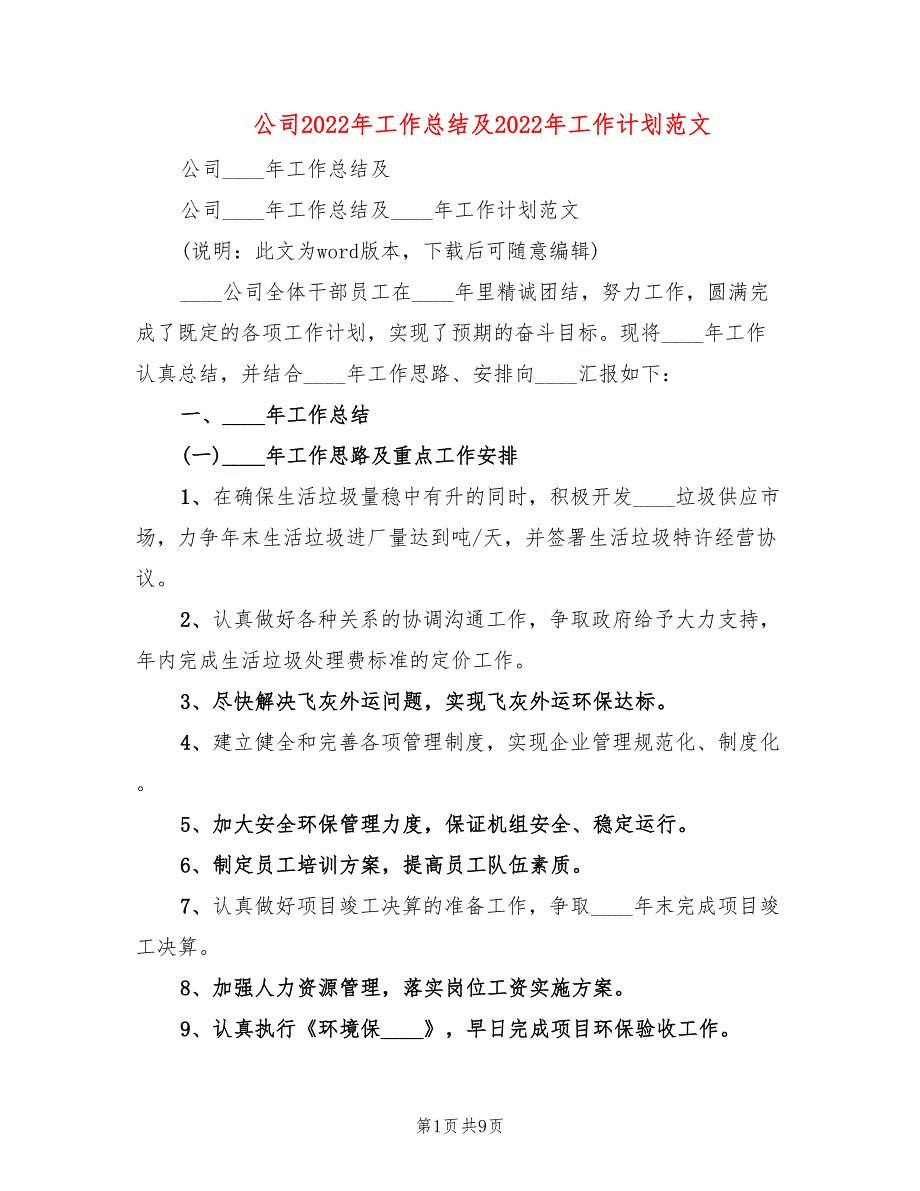 公司2022年工作总结及2022年工作计划范文

公司____年工作总结及

公司____年工作总结及____年工作计划范文

(说明：此文为word版本，下载后可随意编辑)

____公司全体干部员工在____年里精诚团结，努力工作，圆满完成了既定的各项工作计划，实现了预期的奋斗目标。现将____年工作认真总结，并结合____年工作思路、安排向____汇报如下：

一、____年工作总结

(一)____年工作思路及重点工作安排

1、在确保生活垃圾量稳中有升的同时，积极开发____垃圾供应市场，力争年末生活垃圾进厂量达到吨/天，并签署生活垃圾特许经营协议。

2、认真做好各种关系的协调沟通工作，争取政府给予大力支持，年内完成生活垃圾处理费标准的定价工作。

3、尽快解决飞灰外运问题，实现飞灰外运环保达标。

4、建立健全和完善各项管理制度，实现企业管理规范化、制度化。

5、加大安全环保管理力度，保证机组安全、稳定运行。

6、制定员工培训方案，提高员工队伍素质。

7、认真做好项目竣工决算的准备工作，争取____年末完成项目竣工决算。

8、加强人力资源管理，落实岗位工资实施方案。

9、认真执行《环境保____》，早日完成项目环保验收工作。

第1页 共9页